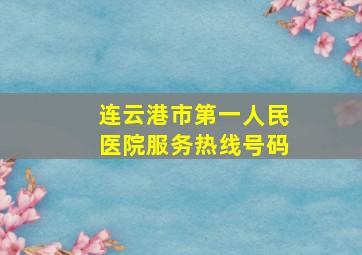 连云港市第一人民医院服务热线号码